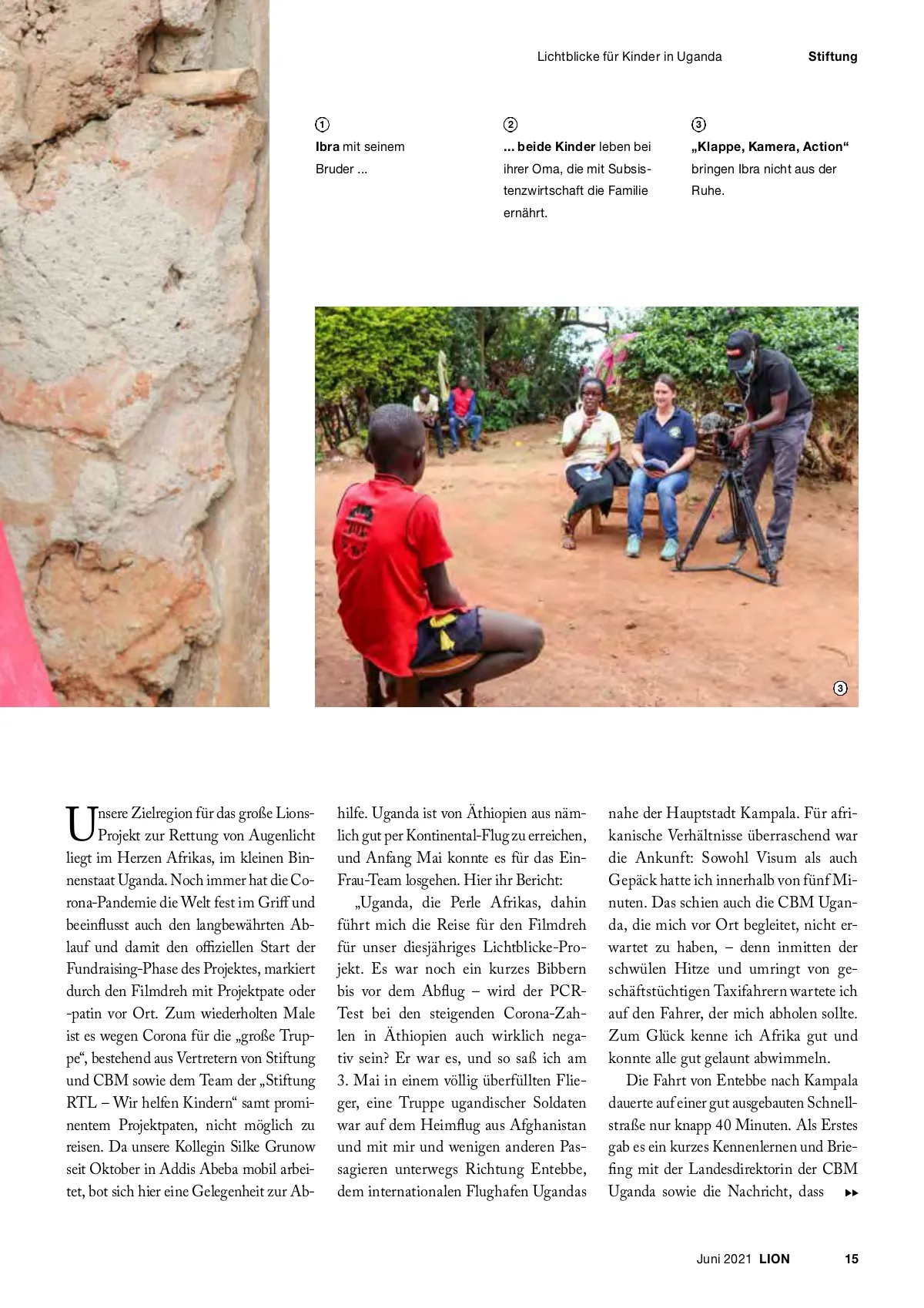 Lichtblicke für Kinder in Uganda Stiftung

①
Ibra mit seinem Bruder ...

②
... beide Kinder leben bei ihrer Oma, die mit Subsistenzwirtschaft die Familie ernährt.

③
„Klappe, Kamera, Action“ bringen Ibra nicht aus der Ruhe.

③

Unsere Zielregion für das große Lions-Projekt zur Rettung von Augenlicht liegt im Herzen Afrikas, im kleinen Binnenstaat Uganda. Noch immer hat die Corona-Pandemie die Welt fest im Griff und beeinflusst auch den langbewährten Ablauf und damit den offiziellen Start der Fundraising-Phase des Projektes, markiert durch den Filmdreh mit Projektpate oder -patin vor Ort. Zum wiederholten Male ist es wegen Corona für die „große Truppe“, bestehend aus Vertretern von Stiftung und CBM sowie dem Team der „Stiftung RTL – Wir helfen Kindern“ samt prominentem Projektpaten, nicht möglich zu reisen. Da unsere Kollegin Silke Grunow seit Oktober in Addis Abeba mobil arbeitet, bot sich hier eine Gelegenheit zur Abhilfe. Uganda ist von Äthiopien aus nämlich gut per Kontinental-Flug zu erreichen, und Anfang Mai konnte es für das Ein-Frau-Team losgehen. Hier ihr Bericht:

„Uganda, die Perle Afrikas, dahin führt mich die Reise für den Filmdreh für unser diesjähriges Lichtblicke-Projekt. Es war noch ein kurzes Bibbern bis vor dem Abflug – wird der PCR-Test bei den steigenden Corona-Zahlen in Äthiopien auch wirklich negativ sein? Er war es, und so saß ich am 3. Mai in einem völlig überfüllten Flieger, eine Truppe ugandischer Soldaten war auf dem Heimflug aus Afghanistan und mit mir und wenigen anderen Passagieren unterwegs Richtung Entebbe, dem internationalen Flughafen Ugandas nahe der Hauptstadt Kampala. Für afrikanische Verhältnisse überraschend war die Ankunft: Sowohl Visum als auch Gepäck hatte ich innerhalb von fünf Minuten. Das schien auch die CBM Uganda, die mich vor Ort begleitet, nicht erwartet zu haben, – denn inmitten der schwülen Hitze und umringt von geschäftstüchtigen Taxifahrern wartete ich auf den Fahrer, der mich abholen sollte. Zum Glück kenne ich Afrika gut und konnte alle gut gelaunt abwimmeln.

Die Fahrt von Entebbe nach Kampala dauerte auf einer gut ausgebauten Schnellstraße nur knapp 40 Minuten. Als Erstes gab es ein kurzes Kennenlernen und Briefing mit der Landesdirektorin der CBM Uganda sowie die Nachricht, dass ▸▸

Juni 2021 LION 15